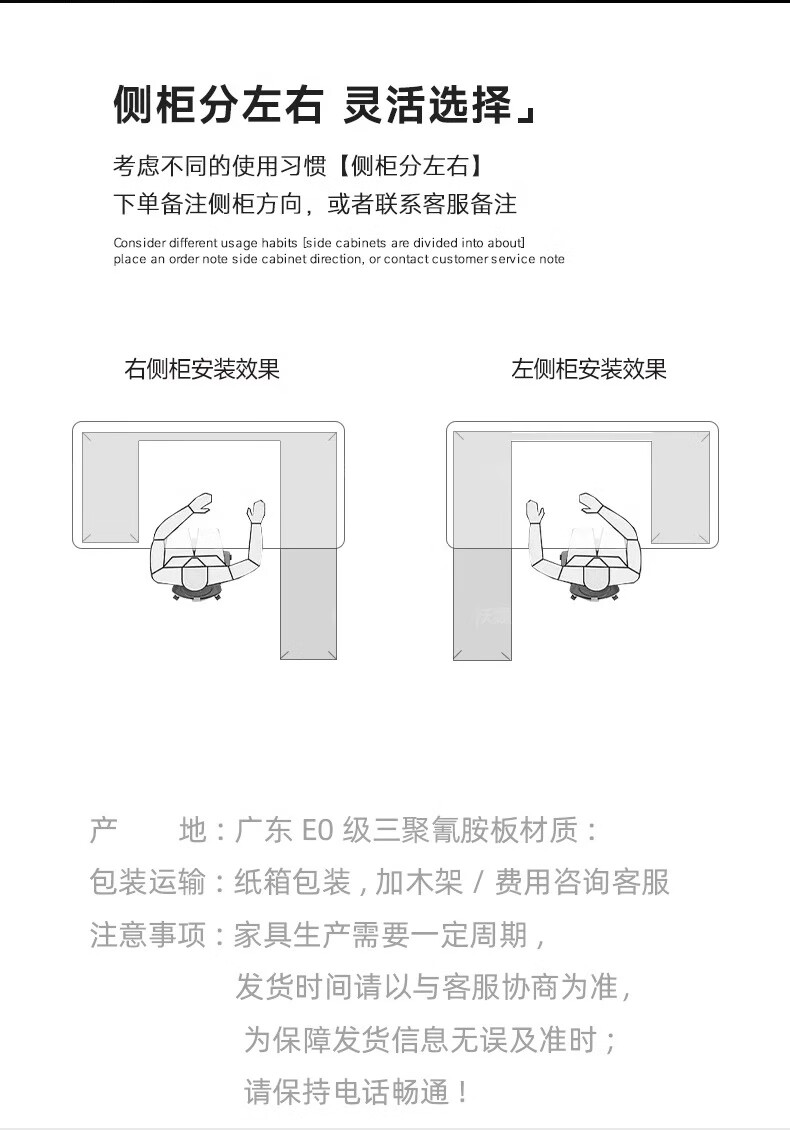 侧柜分左右 灵活选择」

考虑不同的使用习惯【侧柜分左右】
下单备注侧柜方向，或者联系客服备注

Consider different usage habits [side cabinets are divided into about]
place an order note side cabinet direction, or contact customer service note

右侧柜安装效果

左侧柜安装效果

产　　地：广东 E0 级三聚氰胺板材质：
包装运输：纸箱包装，加木架 / 费用咨询客服
注意事项：家具生产需要一定周期，
发货时间请以与客服协商为准，
为保障发货信息无误及准时；
请保持电话畅通！